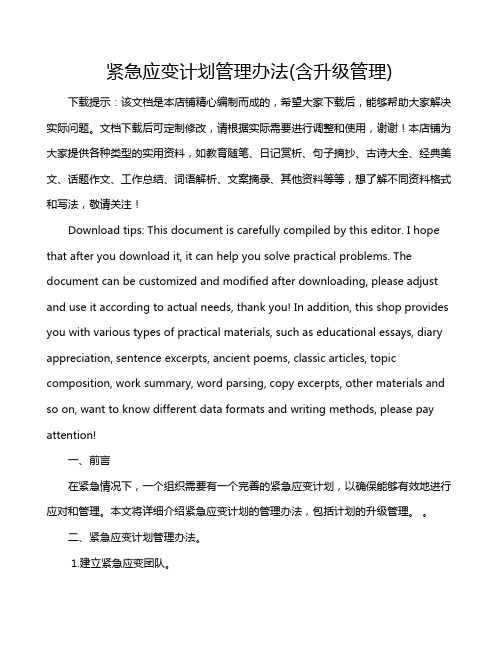 紧急应变计划管理办法(含升级管理)

下载提示：该文档是本店铺精心编制而成的，希望大家下载后，能够帮助大家解决实际问题。文档下载后可定制修改，请根据实际需要进行调整和使用，谢谢！本店铺为大家提供各种类型的实用资料，如教育随笔、日记赏析、句子摘抄、古诗大全、经典美文、话题作文、工作总结、词语解析、文案摘录、其他资料等等，想了解不同资料格式和写法，敬请关注！

Download tips: This document is carefully compiled by this editor. I hope that after you download it, it can help you solve practical problems. The document can be customized and modified after downloading, please adjust and use it according to actual needs, thank you! In addition, this shop provides you with various types of practical materials, such as educational essays, diary appreciation, sentence excerpts, ancient poems, classic articles, topic composition, work summary, word parsing, copy excerpts, other materials and so on, want to know different data formats and writing methods, please pay attention!

一、前言

在紧急情况下，一个组织需要有一个完善的紧急应变计划，以确保能够有效地进行应对和管理。本文将详细介绍紧急应变计划的管理办法，包括计划的升级管理。 。

二、紧急应变计划管理办法。

1.建立紧急应变团队。